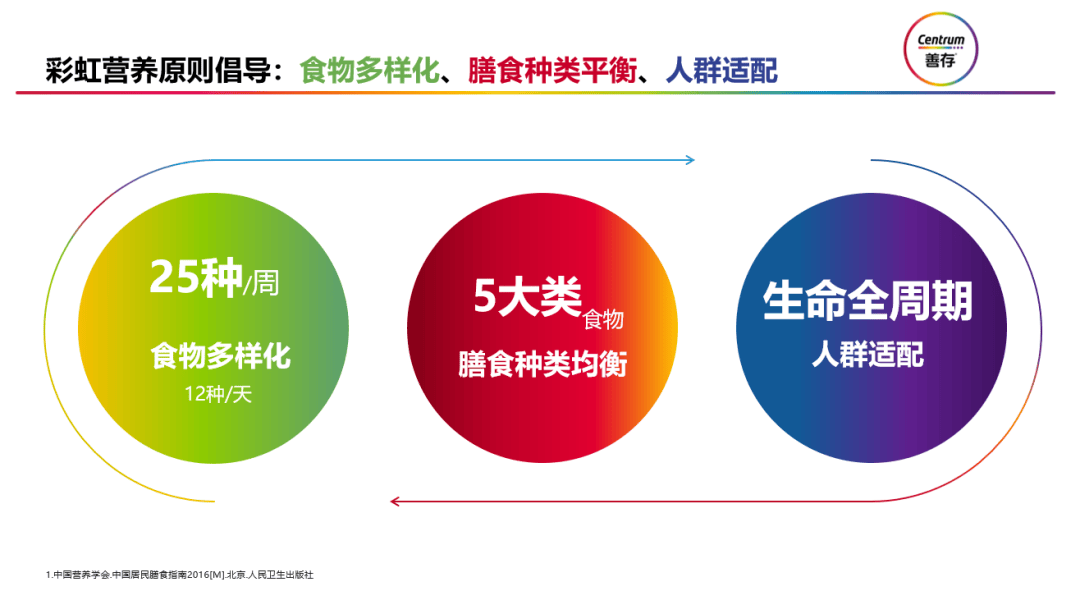 彩虹营养原则倡导：食物多样化、膳食种类平衡、人群适配

Centrum
善存

25种/周
食物多样化
12种/天

5大类食物
膳食种类均衡

生命全周期
人群适配

1.中国营养学会.中国居民膳食指南2016[M].北京.人民卫生出版社